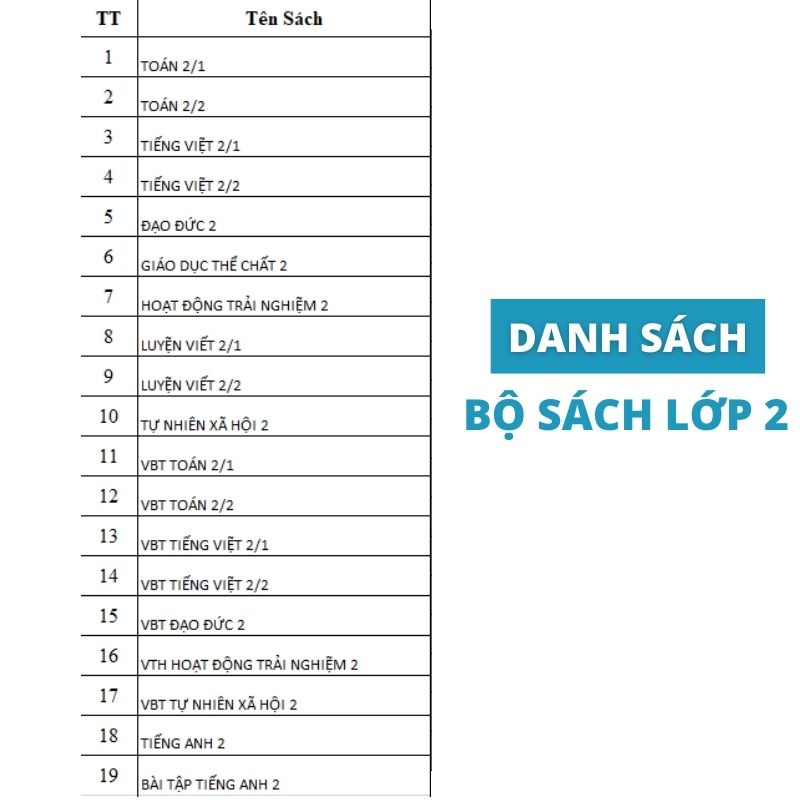 | TT | Tên Sách |
|---|---|
| 1 | TOÁN 2/1 |
| 2 | TOÁN 2/2 |
| 3 | TIẾNG VIỆT 2/1 |
| 4 | TIẾNG VIỆT 2/2 |
| 5 | ĐẠO ĐỨC 2 |
| 6 | GIÁO DỤC THỂ CHẤT 2 |
| 7 | HOẠT ĐỘNG TRẢI NGHIỆM 2 |
| 8 | LUYỆN VIẾT 2/1 |
| 9 | LUYỆN VIẾT 2/2 |
| 10 | TỰ NHIÊN XÃ HỘI 2 |
| 11 | VBT TOÁN 2/1 |
| 12 | VBT TOÁN 2/2 |
| 13 | VBT TIẾNG VIỆT 2/1 |
| 14 | VBT TIẾNG VIỆT 2/2 |
| 15 | VBT ĐẠO ĐỨC 2 |
| 16 | VTH HOẠT ĐỘNG TRẢI NGHIỆM 2 |
| 17 | VBT TỰ NHIÊN XÃ HỘI 2 |
| 18 | TIẾNG ANH 2 |
| 19 | BÀI TẬP TIẾNG ANH 2 |

DANH SÁCH
BỘ SÁCH LỚP 2